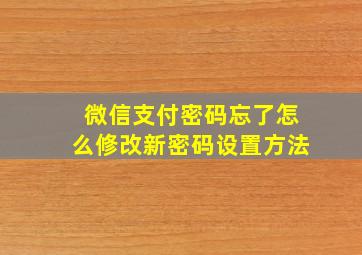 微信支付密码忘了怎么修改新密码设置方法